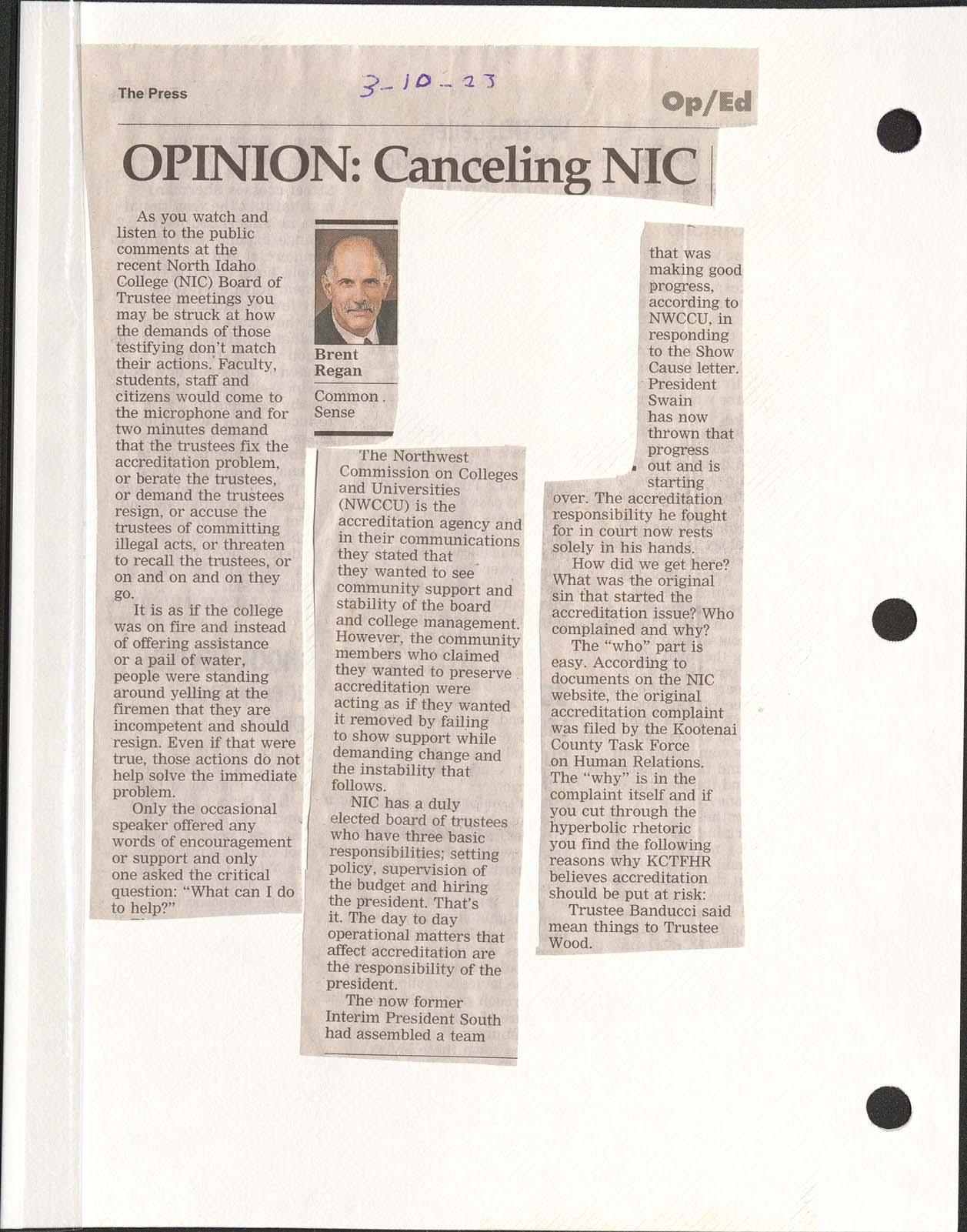 The Press

3-10-23

Op/Ed

OPINION: Canceling NIC

As you watch and listen to the public comments at the recent North Idaho College (NIC) Board of Trustee meetings you may be struck at how the demands of those testifying don't match their actions. Faculty, students, staff and citizens would come to the microphone and for two minutes demand that the trustees fix the accreditation problem, or berate the trustees, or demand the trustees resign, or accuse the trustees of committing illegal acts, or threaten to recall the trustees, or on and on and on they go.

It is as if the college was on fire and instead of offering assistance or a pail of water, people were standing around yelling at the firemen that they are incompetent and should resign. Even if that were true, those actions do not help solve the immediate problem.

Only the occasional speaker offered any words of encouragement or support and only one asked the critical question: "What can I do to help?"

Brent Regan

Common Sense

The Northwest Commission on Colleges and Universities (NWCCU) is the accreditation agency and in their communications they stated that they wanted to see community support and stability of the board and college management. However, the community members who claimed they wanted to preserve accreditation were acting as if they wanted it removed by failing to show support while demanding change and the instability that follows.

NIC has a duly elected board of trustees who have three basic responsibilities; setting policy, supervision of the budget and hiring the president. That's it. The day to day operational matters that affect accreditation are the responsibility of the president.

The now former Interim President South had assembled a team that was making good progress, according to NWCCU, in responding to the Show Cause letter. President Swain has now thrown that progress out and is starting over. The accreditation responsibility he fought for in court now rests solely in his hands.

How did we get here? What was the original sin that started the accreditation issue? Who complained and why?

The "who" part is easy. According to documents on the NIC website, the original accreditation complaint was filed by the Kootenai County Task Force on Human Relations. The "why" is in the complaint itself and if you cut through the hyperbolic rhetoric you find the following reasons why KCTFHR believes accreditation should be put at risk:

Trustee Banducci said mean things to Trustee Wood.